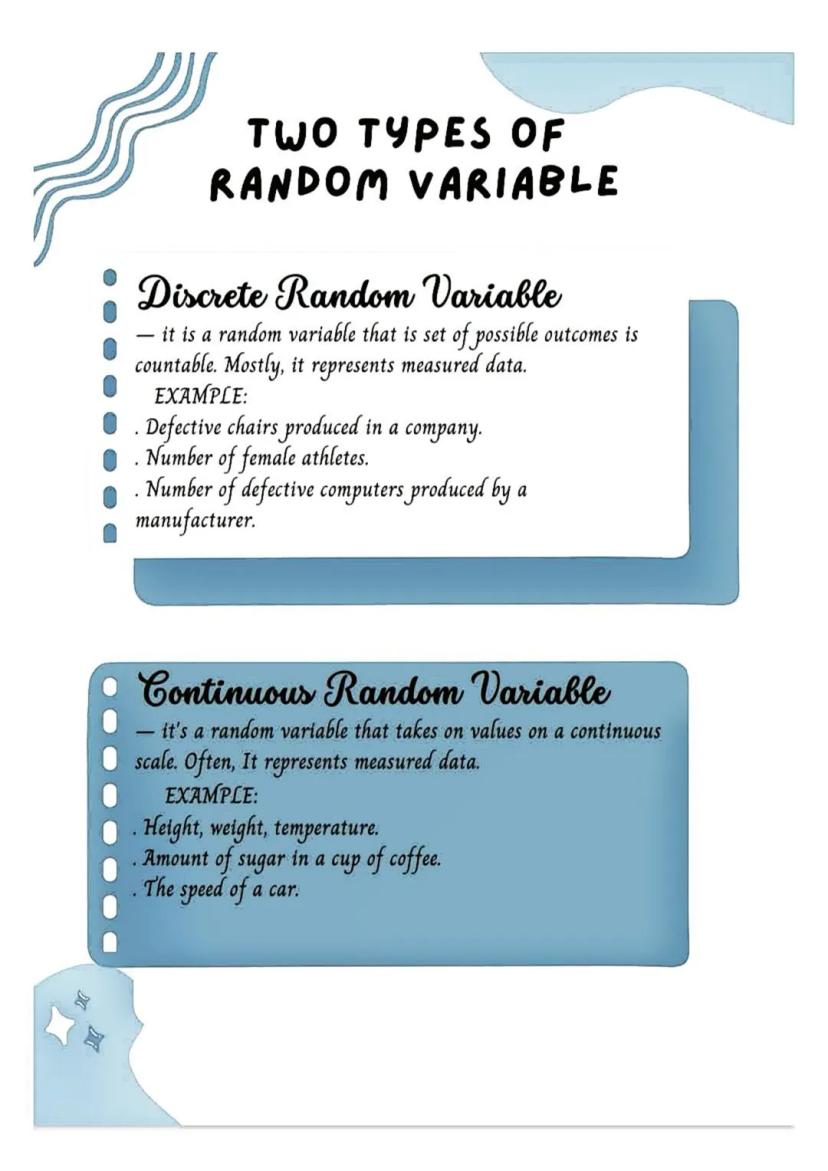 TWO TYPES OF RANDOM VARIABLE

Discrete Random Variable
— it is a random variable that is set of possible outcomes is countable. Mostly, it represents measured data.
EXAMPLE:
. Defective chairs produced in a company.
. Number of female athletes.
. Number of defective computers produced by a manufacturer.

Continuous Random Variable
— it's a random variable that takes on values on a continuous scale. Often, It represents measured data.
EXAMPLE:
. Height, weight, temperature.
. Amount of sugar in a cup of coffee.
. The speed of a car.